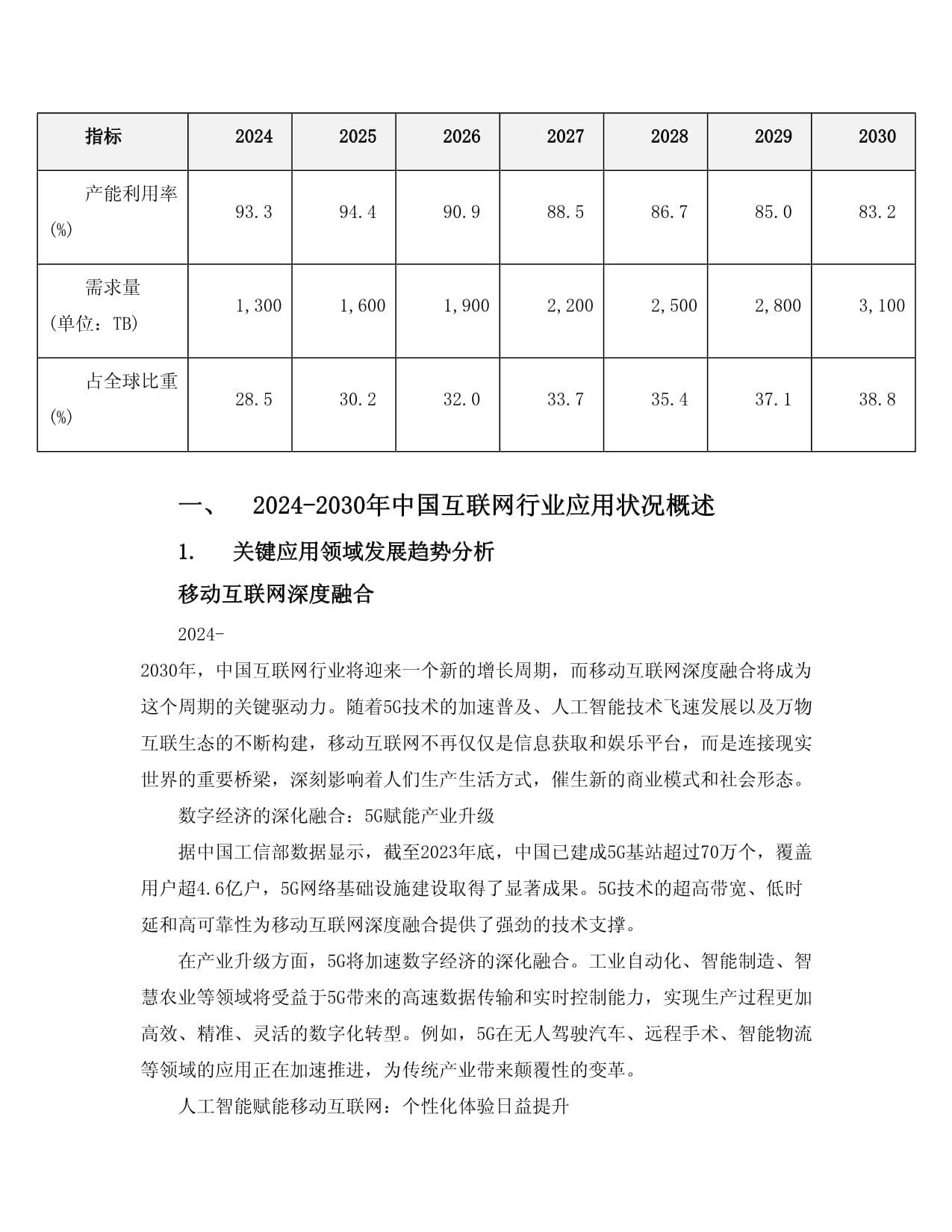 | 指标 | 2024 | 2025 | 2026 | 2027 | 2028 | 2029 | 2030 |
|---|---|---|---|---|---|---|---|
| 产能利用率(%) | 93.3 | 94.4 | 90.9 | 88.5 | 86.7 | 85.0 | 83.2 |
| 需求量(单位：TB) | 1,300 | 1,600 | 1,900 | 2,200 | 2,500 | 2,800 | 3,100 |
| 占全球比重(%) | 28.5 | 30.2 | 32.0 | 33.7 | 35.4 | 37.1 | 38.8 |

一、 2024-2030年中国互联网行业应用状况概述

1. 关键应用领域发展趋势分析

移动互联网深度融合

2024-2030年，中国互联网行业将迎来一个新的增长周期，而移动互联网深度融合将成为这个周期的关键驱动力。随着5G技术的加速普及、人工智能技术飞速发展以及万物互联生态的不断构建，移动互联网不再仅仅是信息获取和娱乐平台，而是连接现实世界的重要桥梁，深刻影响着人们生产生活方式，催生新的商业模式和社会形态。

数字经济的深化融合：5G赋能产业升级

据中国工信部数据显示，截至2023年底，中国已建成5G基站超过70万个，覆盖用户超4.6亿户，5G网络基础设施建设取得了显著成果。5G技术的超高带宽、低时延和高可靠性为移动互联网深度融合提供了强劲的技术支撑。

在产业升级方面，5G将加速数字经济的深化融合。工业自动化、智能制造、智慧农业等领域将受益于5G带来的高速数据传输和实时控制能力，实现生产过程更加高效、精准、灵活的数字化转型。例如，5G在无人驾驶汽车、远程手术、智能物流等领域的应用正在加速推进，为传统产业带来颠覆性的变革。

人工智能赋能移动互联网：个性化体验日益提升